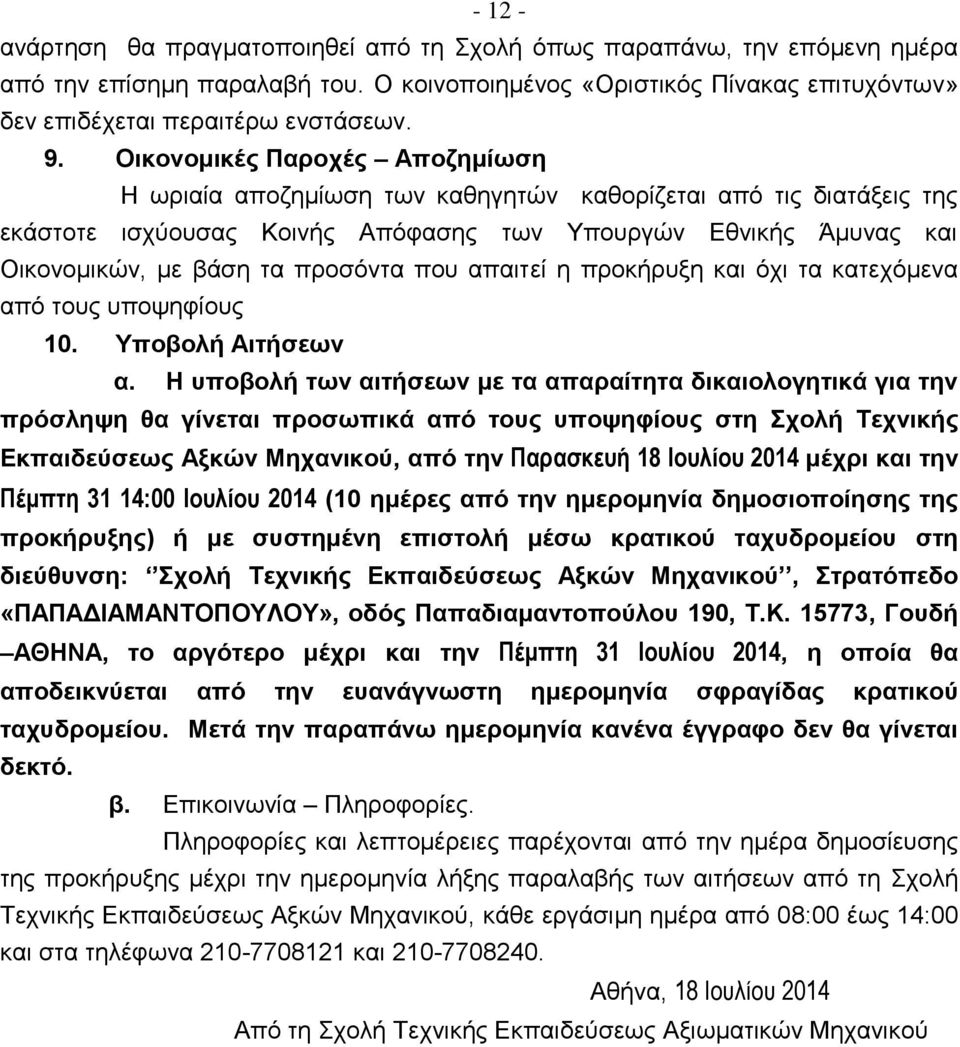 - 12 -

ανάρτηση θα πραγματοποιηθεί από τη Σχολή όπως παραπάνω, την επόμενη ημέρα από την επίσημη παραλαβή του. Ο κοινοποιημένος «Οριστικός Πίνακας επιτυχόντων» δεν επιδέχεται περαιτέρω ενστάσεων.

9. Οικονομικές Παροχές – Αποζημίωση

Η ωριαία αποζημίωση των καθηγητών καθορίζεται από τις διατάξεις της εκάστοτε ισχύουσας Κοινής Απόφασης των Υπουργών Εθνικής Άμυνας και Οικονομικών, με βάση τα προσόντα που απαιτεί η προκήρυξη και όχι τα κατεχόμενα από τους υποψηφίους

10. Υποβολή Αιτήσεων

α. Η υποβολή των αιτήσεων με τα απαραίτητα δικαιολογητικά για την πρόσληψη θα γίνεται προσωπικά από τους υποψηφίους στη Σχολή Τεχνικής Εκπαιδεύσεως Αξκών Μηχανικού, από την Παρασκευή 18 Ιουλίου 2014 μέχρι και την Πέμπτη 31 14:00 Ιουλίου 2014 (10 ημέρες από την ημερομηνία δημοσιοποίησης της προκήρυξης) ή με συστημένη επιστολή μέσω κρατικού ταχυδρομείου στη διεύθυνση: ‘‘Σχολή Τεχνικής Εκπαιδεύσεως Αξκών Μηχανικού’’, Στρατόπεδο «ΠΑΠΑΔΙΑΜΑΝΤΟΠΟΥΛΟΥ», οδός Παπαδιαμαντοπούλου 190, Τ.Κ. 15773, Γουδή –ΑΘΗΝΑ, το αργότερο μέχρι και την Πέμπτη 31 Ιουλίου 2014, η οποία θα αποδεικνύεται από την ευανάγνωστη ημερομηνία σφραγίδας κρατικού ταχυδρομείου. Μετά την παραπάνω ημερομηνία κανένα έγγραφο δεν θα γίνεται δεκτό.

β. Επικοινωνία – Πληροφορίες.

Πληροφορίες και λεπτομέρειες παρέχονται από την ημέρα δημοσίευσης της προκήρυξης μέχρι την ημερομηνία λήξης παραλαβής των αιτήσεων από τη Σχολή Τεχνικής Εκπαιδεύσεως Αξκών Μηχανικού, κάθε εργάσιμη ημέρα από 08:00 έως 14:00 και στα τηλέφωνα 210-7708121 και 210-7708240.

Αθήνα, 18 Ιουλίου 2014

Από τη Σχολή Τεχνικής Εκπαιδεύσεως Αξιωματικών Μηχανικού